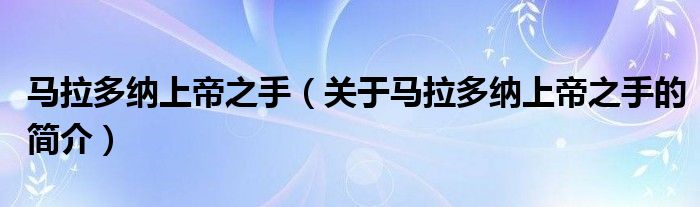 马拉多纳上帝之手（关于马拉多纳上帝之手的简介）